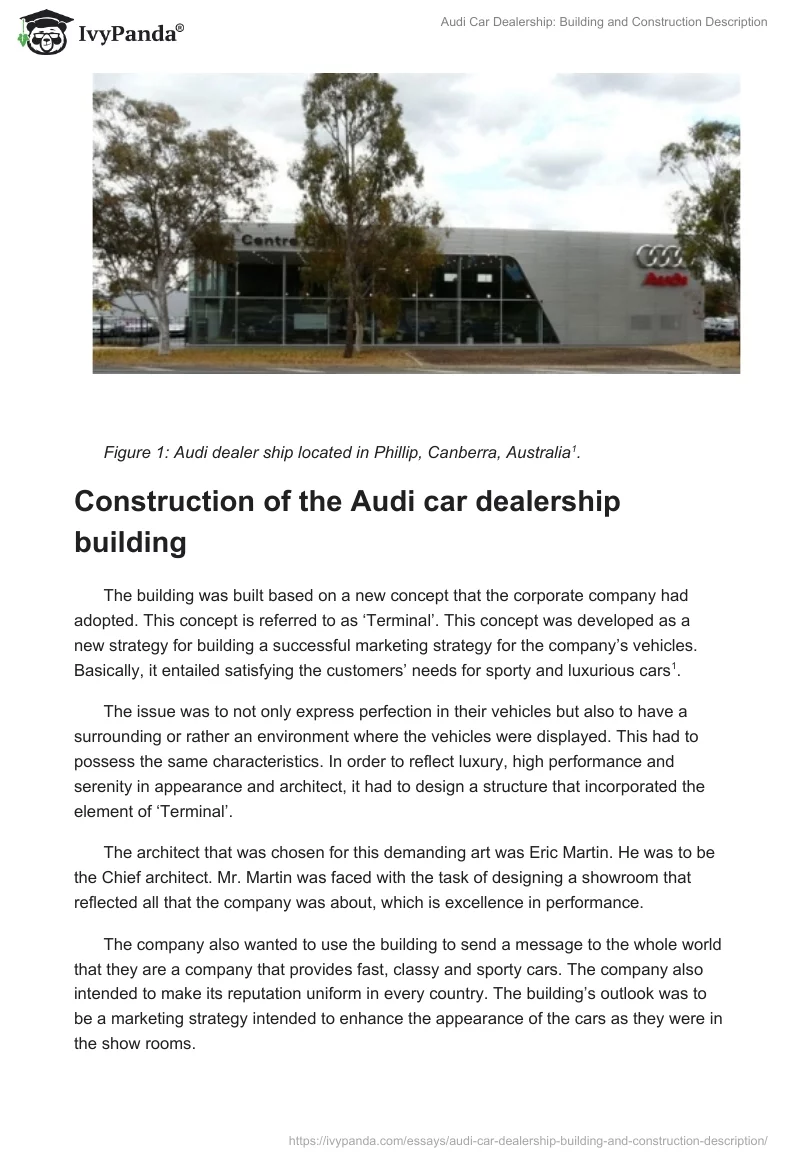 IvyPanda®

Audi Car Dealership: Building and Construction Description

Centre

Audi

Figure 1: Audi dealer ship located in Phillip, Canberra, Australia$^1$.

Construction of the Audi car dealership building

The building was built based on a new concept that the corporate company had adopted. This concept is referred to as ‘Terminal’. This concept was developed as a new strategy for building a successful marketing strategy for the company’s vehicles. Basically, it entailed satisfying the customers’ needs for sporty and luxurious cars$^1$.

The issue was to not only express perfection in their vehicles but also to have a surrounding or rather an environment where the vehicles were displayed. This had to possess the same characteristics. In order to reflect luxury, high performance and serenity in appearance and architect, it had to design a structure that incorporated the element of ‘Terminal’.

The architect that was chosen for this demanding art was Eric Martin. He was to be the Chief architect. Mr. Martin was faced with the task of designing a showroom that reflected all that the company was about, which is excellence in performance.

The company also wanted to use the building to send a message to the whole world that they are a company that provides fast, classy and sporty cars. The company also intended to make its reputation uniform in every country. The building’s outlook was to be a marketing strategy intended to enhance the appearance of the cars as they were in the show rooms.

https://ivypanda.com/essays/audi-car-dealership-building-and-construction-description/